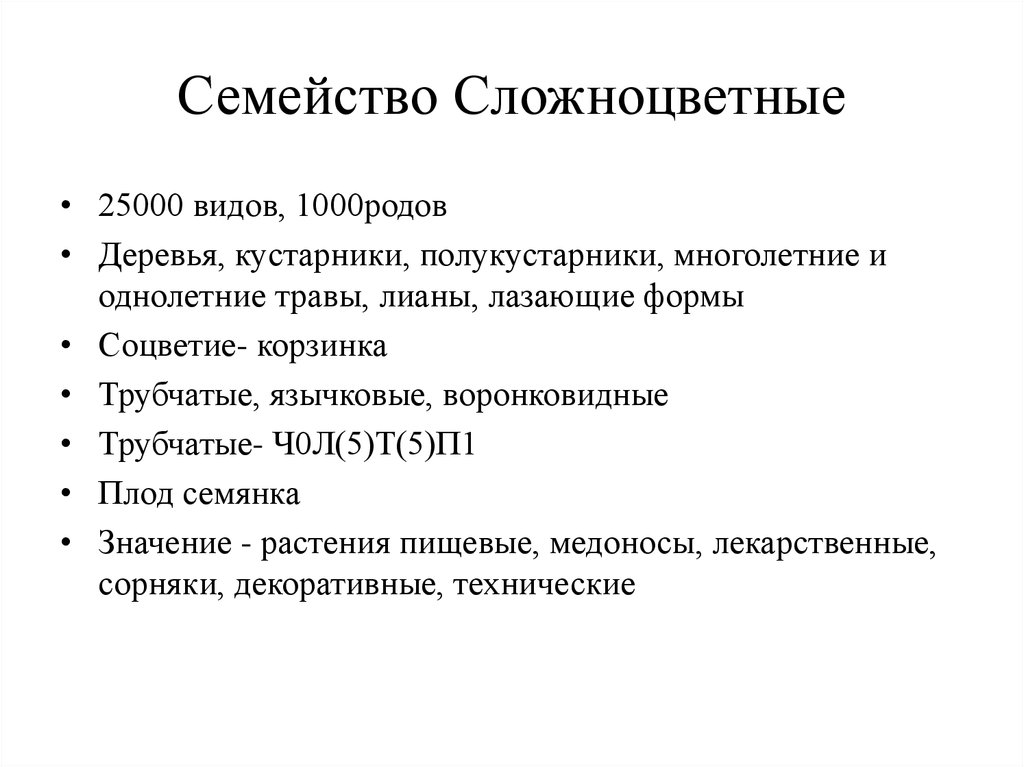 Семейство Сложноцветные

• 25000 видов, 1000родов
• Деревья, кустарники, полукустарники, многолетние и однолетние травы, лианы, лазающие формы
• Соцветие- корзинка
• Трубчатые, язычковые, воронковидные
• Трубчатые- Ч0Л(5)Т(5)П1
• Плод семянка
• Значение - растения пищевые, медоносы, лекарственные, сорняки, декоративные, технические